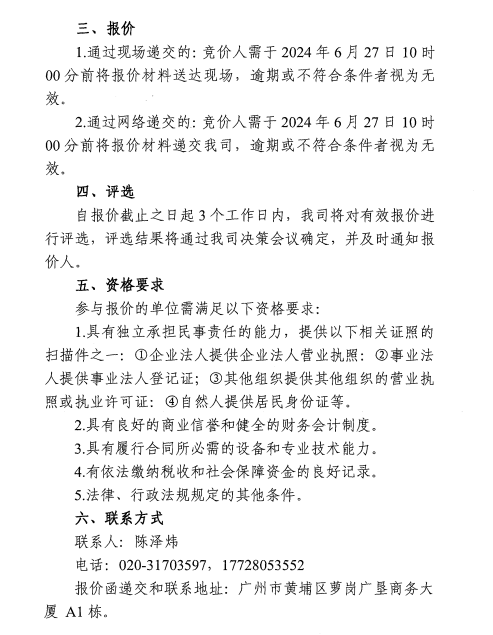 三、报价

1.通过现场递交的：竞价人需于 2024 年 6 月 27 日 10 时 00 分前将报价材料送达现场，逾期或不符合条件者视为无效。

2.通过网络递交的：竞价人需于 2024 年 6 月 27 日 10 时 00 分前将报价材料递交我司，逾期或不符合条件者视为无效。

四、评选

自报价截止之日起 3 个工作日内，我司将对有效报价进行评选，评选结果将通过我司决策会议确定，并及时通知报价人。

五、资格要求

参与报价的单位需满足以下资格要求：

1.具有独立承担民事责任的能力，提供以下相关证照的扫描件之一：①企业法人提供企业法人营业执照：②事业法人提供事业法人登记证；③其他组织提供其他组织的营业执照或执业许可证：④自然人提供居民身份证等。

2.具有良好的商业信誉和健全的财务会计制度。

3.具有履行合同所必需的设备和专业技术能力。

4.有依法缴纳税收和社会保障资金的良好记录。

5.法律、行政法规规定的其他条件。

六、联系方式

联系人：陈泽炜

电话：020-31703597，17728053552

报价函递交和联系地址：广州市黄埔区萝岗广垦商务大厦 A1 栋。